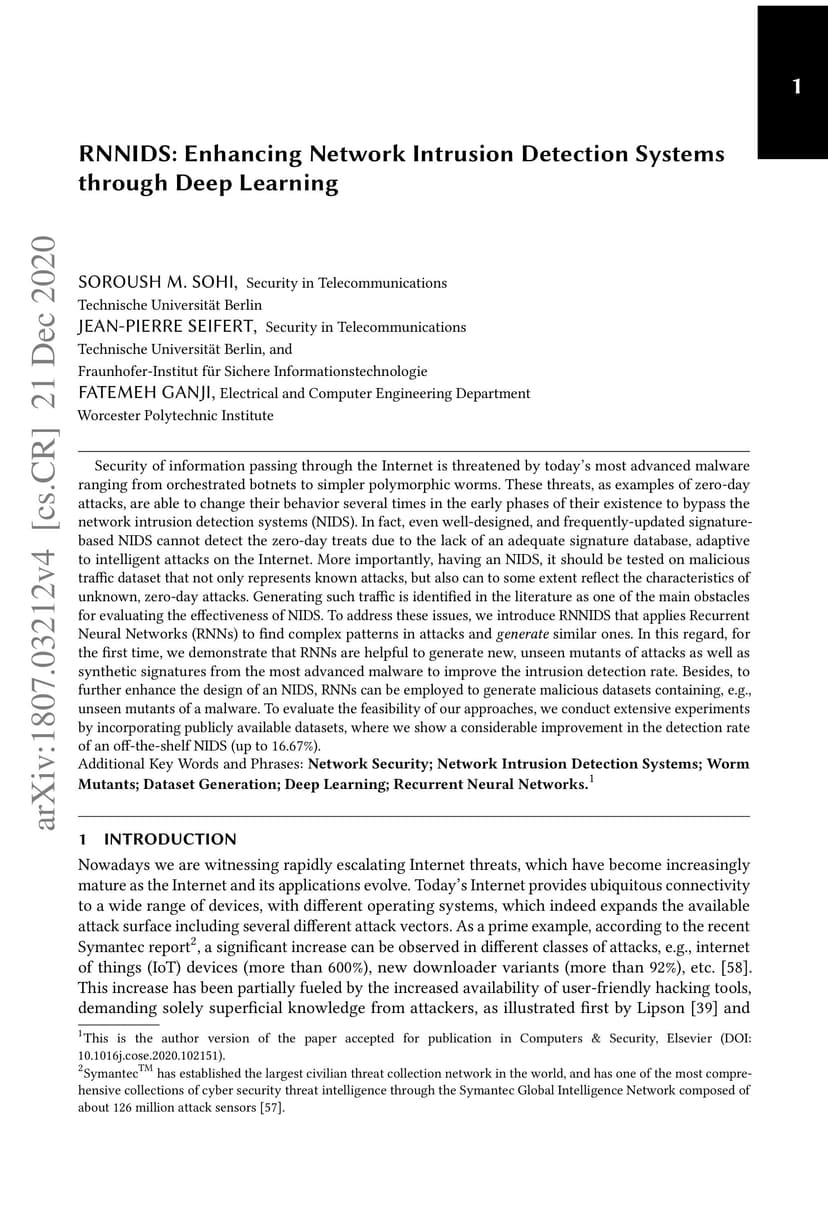 1

RNNIDS: Enhancing Network Intrusion Detection Systems through Deep Learning

arXiv:1807.03212v4 [cs.CR] 21 Dec 2020

SOROUSH M. SOHI, Security in Telecommunications
Technische Universität Berlin
JEAN-PIERRE SEIFERT, Security in Telecommunications
Technische Universität Berlin, and
Fraunhofer-Institut für Sichere Informationstechnologie
FATEMEH GANJI, Electrical and Computer Engineering Department
Worcester Polytechnic Institute

Security of information passing through the Internet is threatened by today's most advanced malware ranging from orchestrated botnets to simpler polymorphic worms. These threats, as examples of zero-day attacks, are able to change their behavior several times in the early phases of their existence to bypass the network intrusion detection systems (NIDS). In fact, even well-designed, and frequently-updated signature-based NIDS cannot detect the zero-day treats due to the lack of an adequate signature database, adaptive to intelligent attacks on the Internet. More importantly, having an NIDS, it should be tested on malicious traffic dataset that not only represents known attacks, but also can to some extent reflect the characteristics of unknown, zero-day attacks. Generating such traffic is identified in the literature as one of the main obstacles for evaluating the effectiveness of NIDS. To address these issues, we introduce RNNIDS that applies Recurrent Neural Networks (RNNs) to find complex patterns in attacks and generate similar ones. In this regard, for the first time, we demonstrate that RNNs are helpful to generate new, unseen mutants of attacks as well as synthetic signatures from the most advanced malware to improve the intrusion detection rate. Besides, to further enhance the design of an NIDS, RNNs can be employed to generate malicious datasets containing, e.g., unseen mutants of a malware. To evaluate the feasibility of our approaches, we conduct extensive experiments by incorporating publicly available datasets, where we show a considerable improvement in the detection rate of an off-the-shelf NIDS (up to 16.67%).
Additional Key Words and Phrases: Network Security; Network Intrusion Detection Systems; Worm Mutants; Dataset Generation; Deep Learning; Recurrent Neural Networks.$^1$

1 INTRODUCTION

Nowadays we are witnessing rapidly escalating Internet threats, which have become increasingly mature as the Internet and its applications evolve. Today's Internet provides ubiquitous connectivity to a wide range of devices, with different operating systems, which indeed expands the available attack surface including several different attack vectors. As a prime example, according to the recent Symantec report$^2$, a significant increase can be observed in different classes of attacks, e.g., internet of things (IoT) devices (more than 600%), new downloader variants (more than 92%), etc. [58]. This increase has been partially fueled by the increased availability of user-friendly hacking tools, demanding solely superficial knowledge from attackers, as illustrated first by Lipson [39] and

$^1$This is the author version of the paper accepted for publication in Computers & Security, Elsevier (DOI: 10.1016j.cose.2020.102151).
$^2$Symantec$^{TM}$ has established the largest civilian threat collection network in the world, and has one of the most comprehensive collections of cyber security threat intelligence through the Symantec Global Intelligence Network composed of about 126 million attack sensors [57].